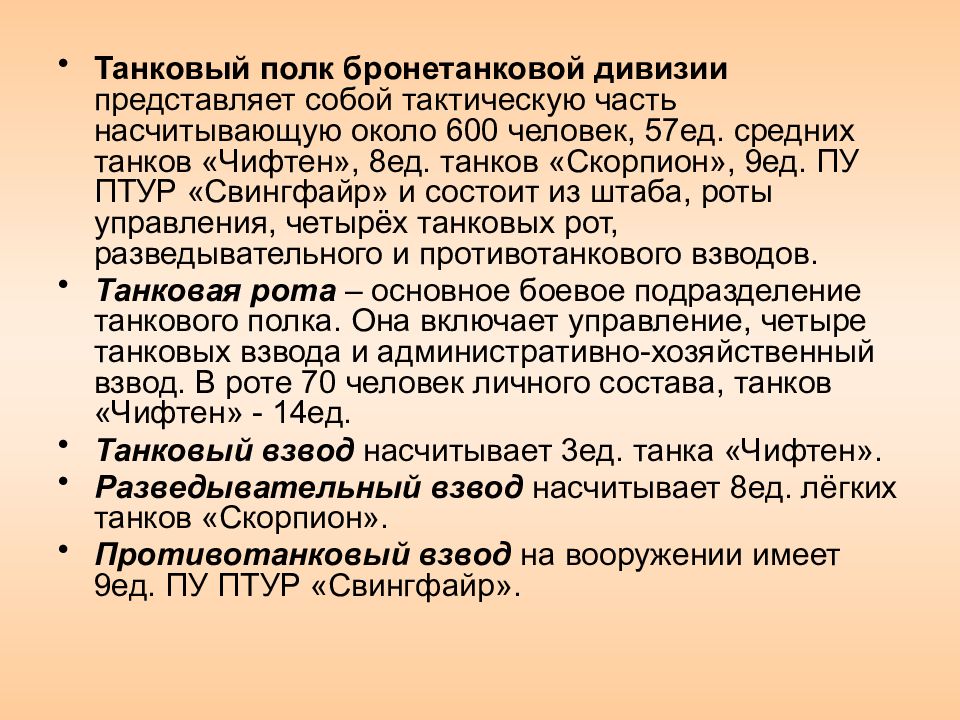 • Танковый полк бронетанковой дивизии представляет собой тактическую часть насчитывающую около 600 человек, 57ед. средних танков «Чифтен», 8ед. танков «Скорпион», 9ед. ПУ ПТУР «Свингфайр» и состоит из штаба, роты управления, четырёх танковых рот, разведывательного и противотанкового взводов.
• Танковая рота – основное боевое подразделение танкового полка. Она включает управление, четыре танковых взвода и административно-хозяйственный взвод. В роте 70 человек личного состава, танков «Чифтен» - 14ед.
• Танковый взвод насчитывает 3ед. танка «Чифтен».
• Разведывательный взвод насчитывает 8ед. лёгких танков «Скорпион».
• Противотанковый взвод на вооружении имеет 9ед. ПУ ПТУР «Свингфайр».